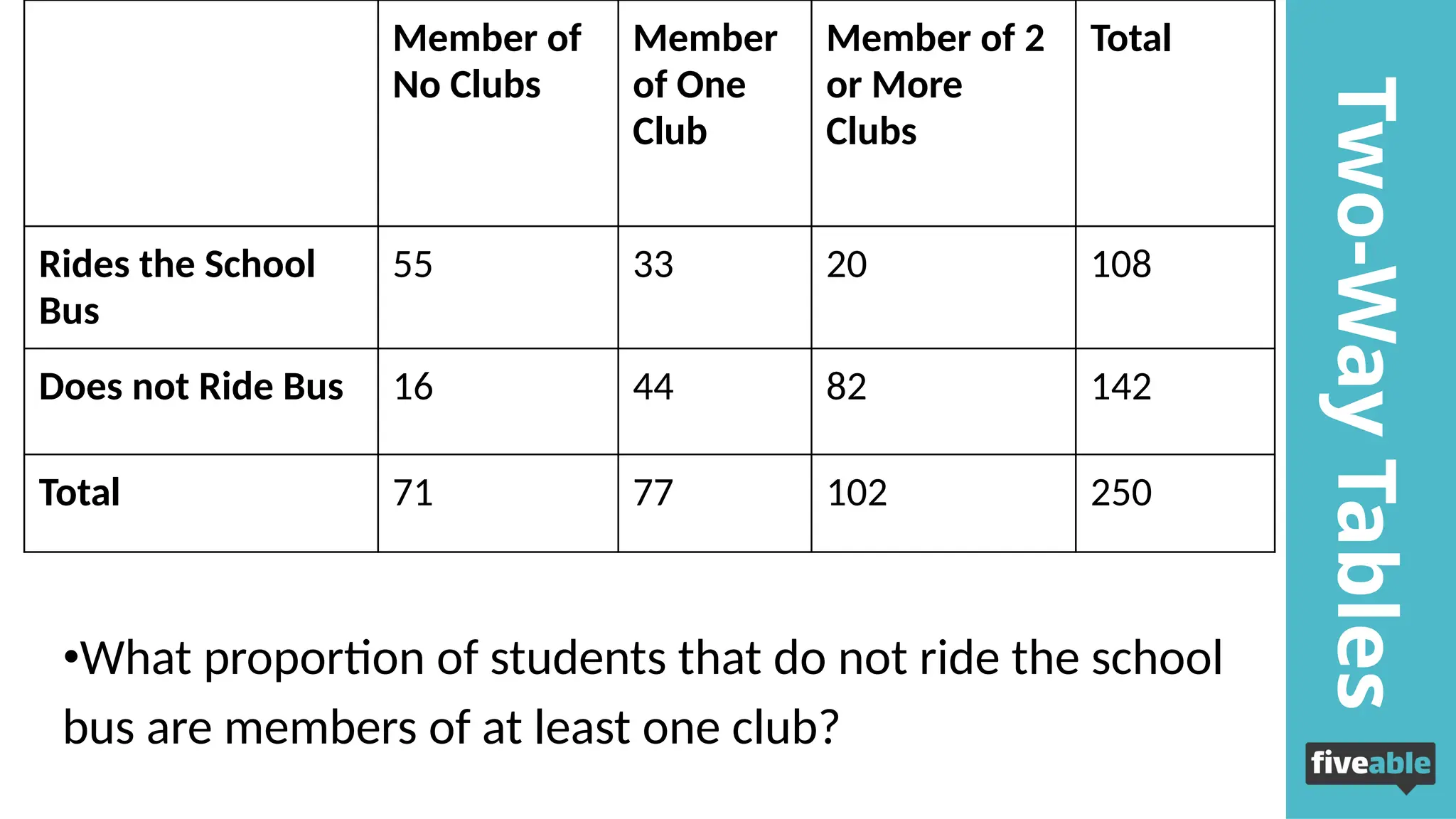 | | Member of No Clubs | Member of One Club | Member of 2 or More Clubs | Total |
|---|---|---|---|---|
| Rides the School Bus | 55 | 33 | 20 | 108 |
| Does not Ride Bus | 16 | 44 | 82 | 142 |
| Total | 71 | 77 | 102 | 250 |

•What proportion of students that do not ride the school bus are members of at least one club?

Two-Way Tables

fiveable